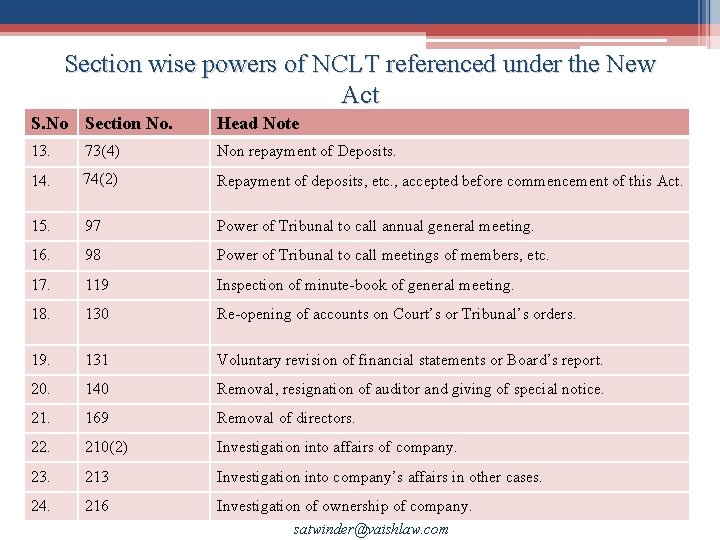 Section wise powers of NCLT referenced under the New Act

| S.No | Section No. | Head Note |
|---|---|---|
| 13. | 73(4) | Non repayment of Deposits. |
| 14. | 74(2) | Repayment of deposits, etc., accepted before commencement of this Act. |
| 15. | 97 | Power of Tribunal to call annual general meeting. |
| 16. | 98 | Power of Tribunal to call meetings of members, etc. |
| 17. | 119 | Inspection of minute-book of general meeting. |
| 18. | 130 | Re-opening of accounts on Court's or Tribunal's orders. |
| 19. | 131 | Voluntary revision of financial statements or Board's report. |
| 20. | 140 | Removal, resignation of auditor and giving of special notice. |
| 21. | 169 | Removal of directors. |
| 22. | 210(2) | Investigation into affairs of company. |
| 23. | 213 | Investigation into company's affairs in other cases. |
| 24. | 216 | Investigation of ownership of company. |

satwinder@vaishlaw.com